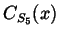 $C_{S_5}(x)$